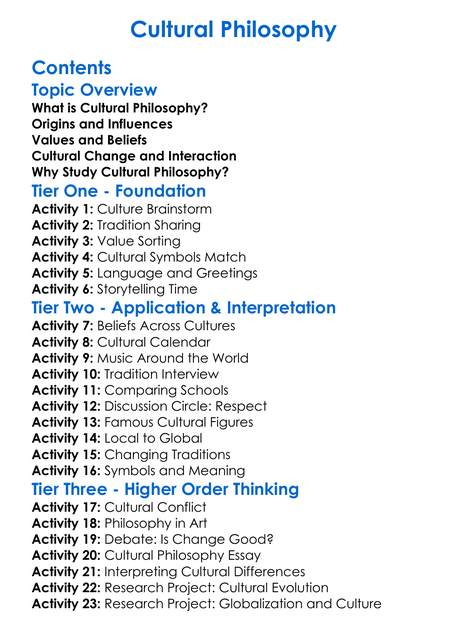 Cultural Philosophy

Contents

Topic Overview
What is Cultural Philosophy?
Origins and Influences
Values and Beliefs
Cultural Change and Interaction
Why Study Cultural Philosophy?

Tier One - Foundation
Activity 1: Culture Brainstorm
Activity 2: Tradition Sharing
Activity 3: Value Sorting
Activity 4: Cultural Symbols Match
Activity 5: Language and Greetings
Activity 6: Storytelling Time

Tier Two - Application & Interpretation
Activity 7: Beliefs Across Cultures
Activity 8: Cultural Calendar
Activity 9: Music Around the World
Activity 10: Tradition Interview
Activity 11: Comparing Schools
Activity 12: Discussion Circle: Respect
Activity 13: Famous Cultural Figures
Activity 14: Local to Global
Activity 15: Changing Traditions
Activity 16: Symbols and Meaning

Tier Three - Higher Order Thinking
Activity 17: Cultural Conflict
Activity 18: Philosophy in Art
Activity 19: Debate: Is Change Good?
Activity 20: Cultural Philosophy Essay
Activity 21: Interpreting Cultural Differences
Activity 22: Research Project: Cultural Evolution
Activity 23: Research Project: Globalization and Culture